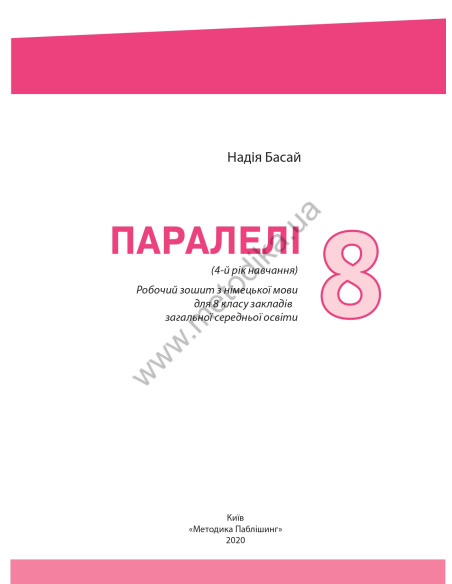 Надія Басай

ПАРАЛЕЛІ

8

(4-й рік навчання)

Робочий зошит з німецької мови для 8 класу закладів загальної середньої освіти

www.metodika.ua

Київ
«Методика Паблішинг»
2020